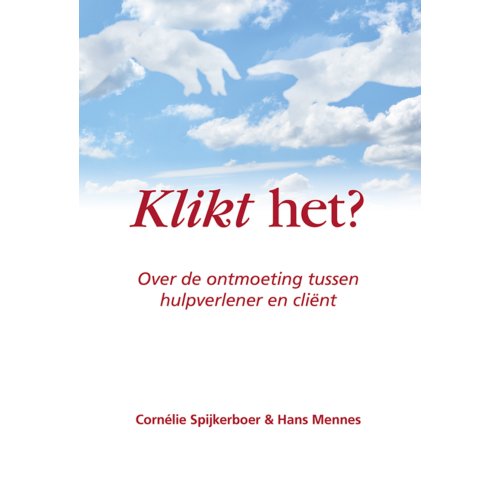 Klikt het?

Over de ontmoeting tussen hulpverlener en cliënt

Cornélie Spijkerboer & Hans Mennes